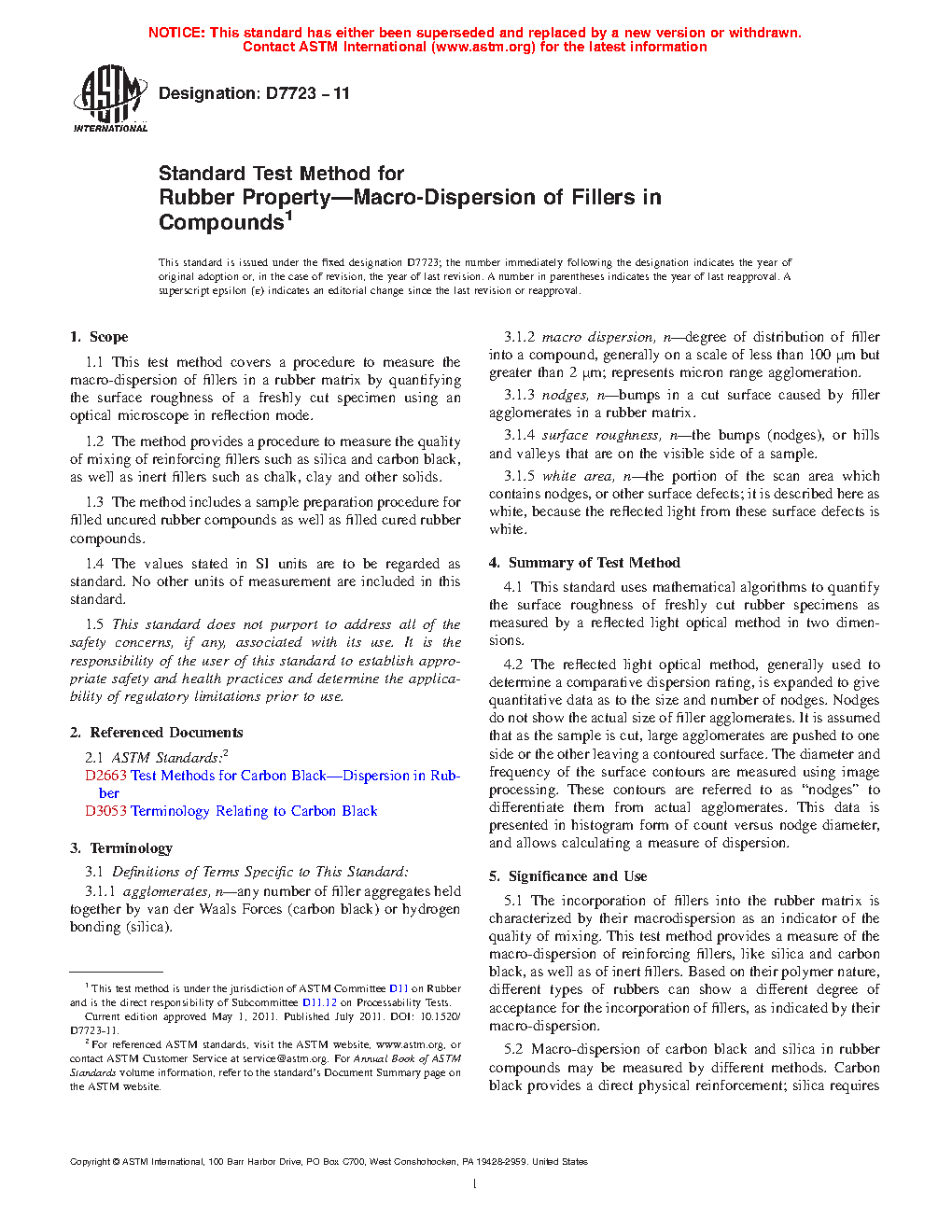 NOTICE: This standard has either been superseded and replaced by a new version or withdrawn. Contact ASTM International (www.astm.org) for the latest information

ASTM INTERNATIONAL

Designation: D7723 – 11

Standard Test Method for
Rubber Property—Macro-Dispersion of Fillers in Compounds$^1$

This standard is issued under the fixed designation D7723; the number immediately following the designation indicates the year of original adoption or, in the case of revision, the year of last revision. A number in parentheses indicates the year of last reapproval. A superscript epsilon (ε) indicates an editorial change since the last revision or reapproval.

1. Scope

1.1 This test method covers a procedure to measure the macro-dispersion of fillers in a rubber matrix by quantifying the surface roughness of a freshly cut specimen using an optical microscope in reflection mode.

1.2 The method provides a procedure to measure the quality of mixing of reinforcing fillers such as silica and carbon black, as well as inert fillers such as chalk, clay and other solids.

1.3 The method includes a sample preparation procedure for filled uncured rubber compounds as well as filled cured rubber compounds.

1.4 The values stated in SI units are to be regarded as standard. No other units of measurement are included in this standard.

1.5 This standard does not purport to address all of the safety concerns, if any, associated with its use. It is the responsibility of the user of this standard to establish appropriate safety and health practices and determine the applicability of regulatory limitations prior to use.

2. Referenced Documents

2.1 ASTM Standards:$^2$
D2663 Test Methods for Carbon Black—Dispersion in Rubber
D3053 Terminology Relating to Carbon Black

3. Terminology

3.1 Definitions of Terms Specific to This Standard:

3.1.1 agglomerates, n—any number of filler aggregates held together by van der Waals Forces (carbon black) or hydrogen bonding (silica).

$^1$ This test method is under the jurisdiction of ASTM Committee D11 on Rubber and is the direct responsibility of Subcommittee D11.12 on Processability Tests.
Current edition approved May 1, 2011. Published July 2011. DOI: 10.1520/D7723-11.

$^2$ For referenced ASTM standards, visit the ASTM website, www.astm.org, or contact ASTM Customer Service at service@astm.org. For Annual Book of ASTM Standards volume information, refer to the standard's Document Summary page on the ASTM website.

3.1.2 macro dispersion, n—degree of distribution of filler into a compound, generally on a scale of less than 100 µm but greater than 2 µm; represents micron range agglomeration.

3.1.3 nodges, n—bumps in a cut surface caused by filler agglomerates in a rubber matrix.

3.1.4 surface roughness, n—the bumps (nodges), or hills and valleys that are on the visible side of a sample.

3.1.5 white area, n—the portion of the scan area which contains nodges, or other surface defects; it is described here as white, because the reflected light from these surface defects is white.

4. Summary of Test Method

4.1 This standard uses mathematical algorithms to quantify the surface roughness of freshly cut rubber specimens as measured by a reflected light optical method in two dimensions.

4.2 The reflected light optical method, generally used to determine a comparative dispersion rating, is expanded to give quantitative data as to the size and number of nodges. Nodges do not show the actual size of filler agglomerates. It is assumed that as the sample is cut, large agglomerates are pushed to one side or the other leaving a contoured surface. The diameter and frequency of the surface contours are measured using image processing. These contours are referred to as "nodges" to differentiate them from actual agglomerates. This data is presented in histogram form of count versus nodge diameter, and allows calculating a measure of dispersion.

5. Significance and Use

5.1 The incorporation of fillers into the rubber matrix is characterized by their macrodispersion as an indicator of the quality of mixing. This test method provides a measure of the macro-dispersion of reinforcing fillers, like silica and carbon black, as well as of inert fillers. Based on their polymer nature, different types of rubbers can show a different degree of acceptance for the incorporation of fillers, as indicated by their macro-dispersion.

5.2 Macro-dispersion of carbon black and silica in rubber compounds may be measured by different methods. Carbon black provides a direct physical reinforcement; silica requires

Copyright © ASTM International, 100 Barr Harbor Drive, PO Box C700, West Conshohocken, PA 19428-2959. United States

1